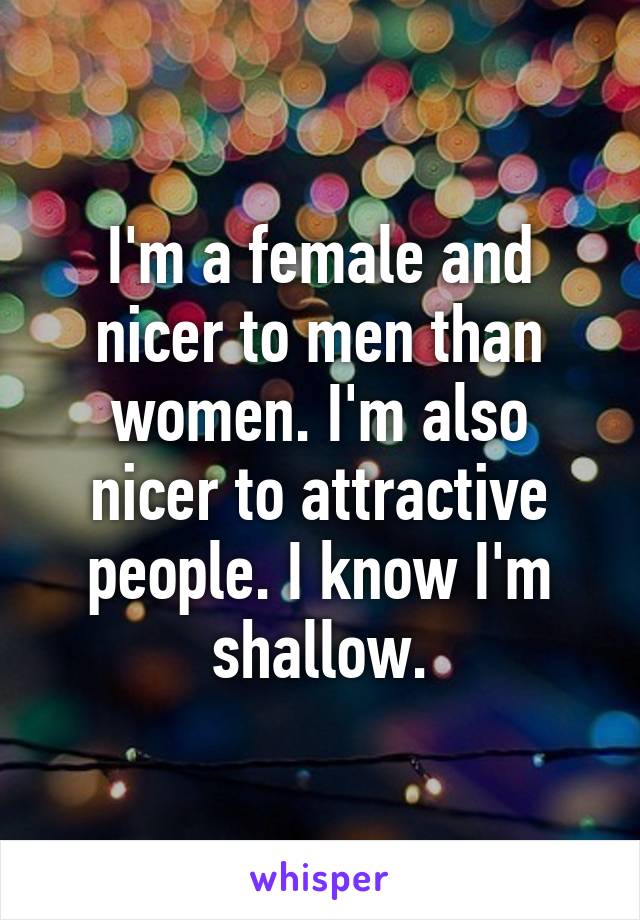 I'm a female and nicer to men than women. I'm also nicer to attractive people. I know I'm shallow.

whisper